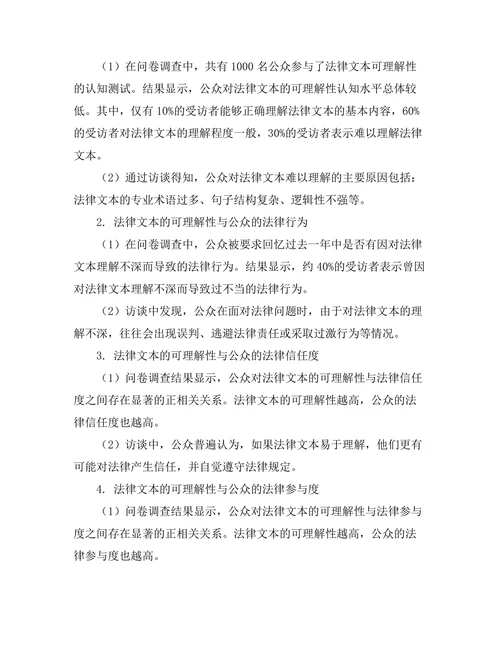 （1）在问卷调查中，共有 1000 名公众参与了法律文本可理解性的认知测试。结果显示，公众对法律文本的可理解性认知水平总体较低。其中，仅有 10%的受访者能够正确理解法律文本的基本内容，60%的受访者对法律文本的理解程度一般，30%的受访者表示难以理解法律文本。

（2）通过访谈得知，公众对法律文本难以理解的主要原因包括：法律文本的专业术语过多、句子结构复杂、逻辑性不强等。

2. 法律文本的可理解性与公众的法律行为

（1）在问卷调查中，公众被要求回忆过去一年中是否有因对法律文本理解不深而导致的法律行为。结果显示，约 40%的受访者表示曾因对法律文本理解不深而导致过不当的法律行为。

（2）访谈中发现，公众在面对法律问题时，由于对法律文本的理解不深，往往会出现误判、逃避法律责任或采取过激行为等情况。

3. 法律文本的可理解性与公众的法律信任度

（1）问卷调查结果显示，公众对法律文本的可理解性与法律信任度之间存在显著的正相关关系。法律文本的可理解性越高，公众的法律信任度也越高。

（2）访谈中，公众普遍认为，如果法律文本易于理解，他们更有可能对法律产生信任，并自觉遵守法律规定。

4. 法律文本的可理解性与公众的法律参与度

（1）问卷调查结果显示，公众对法律文本的可理解性与法律参与度之间存在显著的正相关关系。法律文本的可理解性越高，公众的法律参与度也越高。